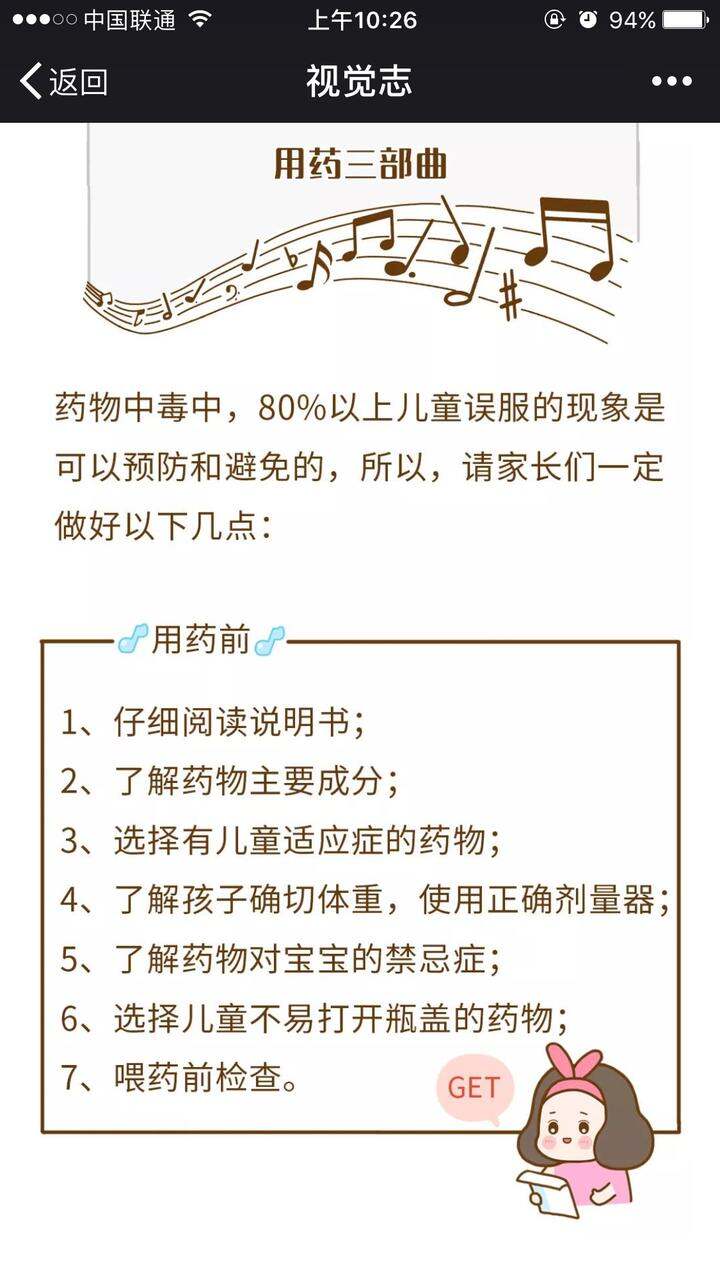 ●●●○○ 中国联通 上午10:26 94%

返回 视觉志 •••

用药三部曲

药物中毒中，80%以上儿童误服的现象是可以预防和避免的，所以，请家长们一定做好以下几点：

用药前

1、仔细阅读说明书；
2、了解药物主要成分；
3、选择有儿童适应症的药物；
4、了解孩子确切体重，使用正确剂量器；
5、了解药物对宝宝的禁忌症；
6、选择儿童不易打开瓶盖的药物；
7、喂药前检查。

GET